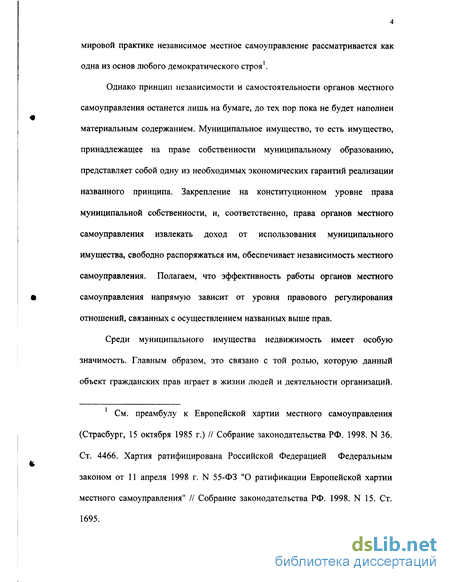 4

мировой практике независимое местное самоуправление рассматривается как одна из основ любого демократического строя$^1$.

Однако принцип независимости и самостоятельности органов местного самоуправления останется лишь на бумаге, до тех пор пока не будет наполнен материальным содержанием. Муниципальное имущество, то есть имущество, принадлежащее на праве собственности муниципальному образованию, представляет собой одну из необходимых экономических гарантий реализации названного принципа. Закрепление на конституционном уровне права муниципальной собственности, и, соответственно, права органов местного самоуправления извлекать доход от использования муниципального имущества, свободно распоряжаться им, обеспечивает независимость местного самоуправления. Полагаем, что эффективность работы органов местного самоуправления напрямую зависит от уровня правового регулирования отношений, связанных с осуществлением названных выше прав.

Среди муниципального имущества недвижимость имеет особую значимость. Главным образом, это связано с той ролью, которую данный объект гражданских прав играет в жизни людей и деятельности организаций.

$^1$ См. преамбулу к Европейской хартии местного самоуправления (Страсбург, 15 октября 1985 г.) // Собрание законодательства РФ. 1998. N 36. Ст. 4466. Хартия ратифицирована Российской Федерацией Федеральным законом от 11 апреля 1998 г. N 55-ФЗ "О ратификации Европейской хартии местного самоуправления" // Собрание законодательства РФ. 1998. N 15. Ст. 1695.

dsLib.net
библиотека диссертаций